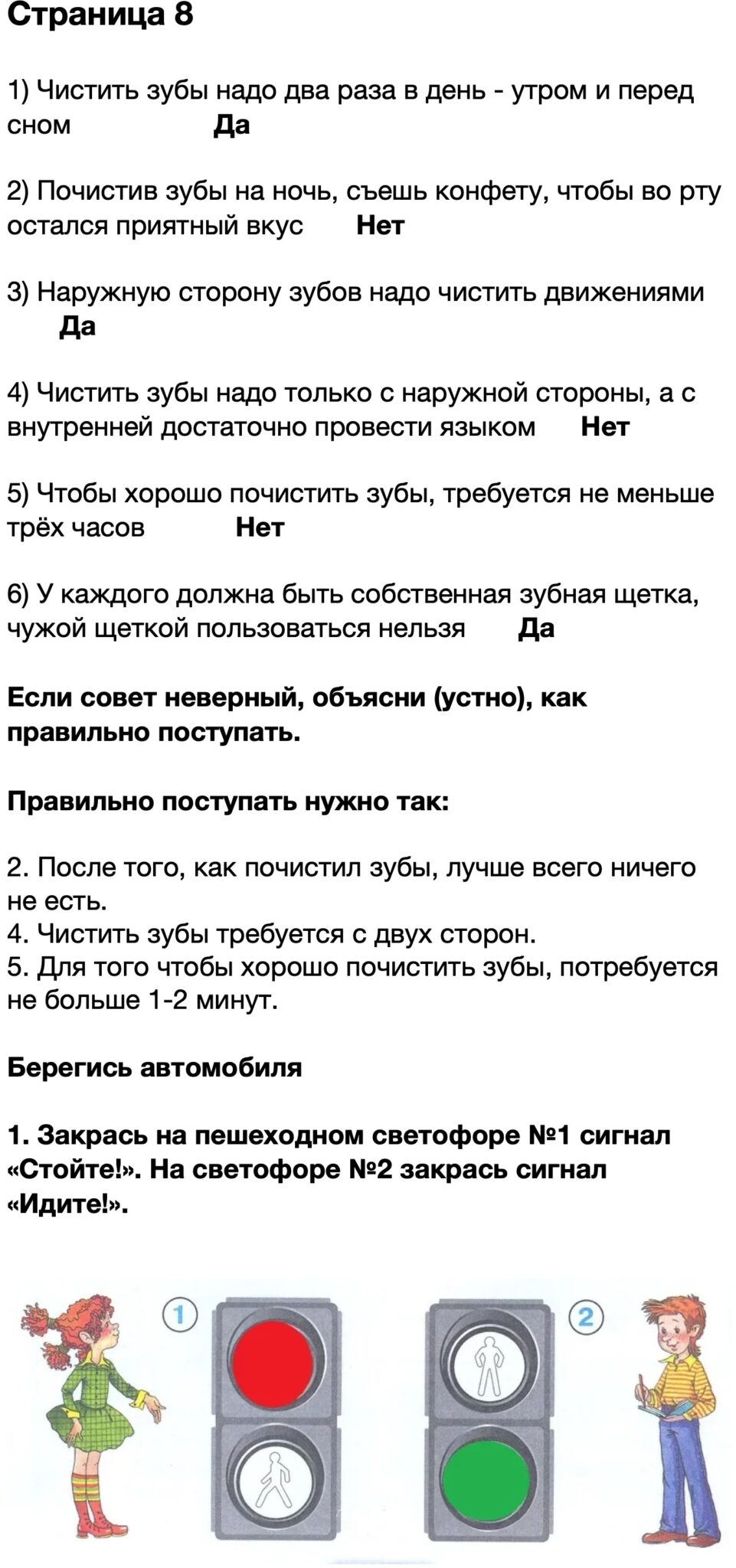 Страница 8

1) Чистить зубы надо два раза в день - утром и перед сном Да

2) Почистив зубы на ночь, съешь конфету, чтобы во рту остался приятный вкус Нет

3) Наружную сторону зубов надо чистить движениями Да

4) Чистить зубы надо только с наружной стороны, а с внутренней достаточно провести языком Нет

5) Чтобы хорошо почистить зубы, требуется не меньше трёх часов Нет

6) У каждого должна быть собственная зубная щетка, чужой щеткой пользоваться нельзя Да

Если совет неверный, объясни (устно), как правильно поступать.

Правильно поступать нужно так:

2. После того, как почистил зубы, лучше всего ничего не есть.
4. Чистить зубы требуется с двух сторон.
5. Для того чтобы хорошо почистить зубы, потребуется не больше 1-2 минут.

Берегись автомобиля

1. Закрась на пешеходном светофоре №1 сигнал «Стойте!». На светофоре №2 закрась сигнал «Идите!».

1

2